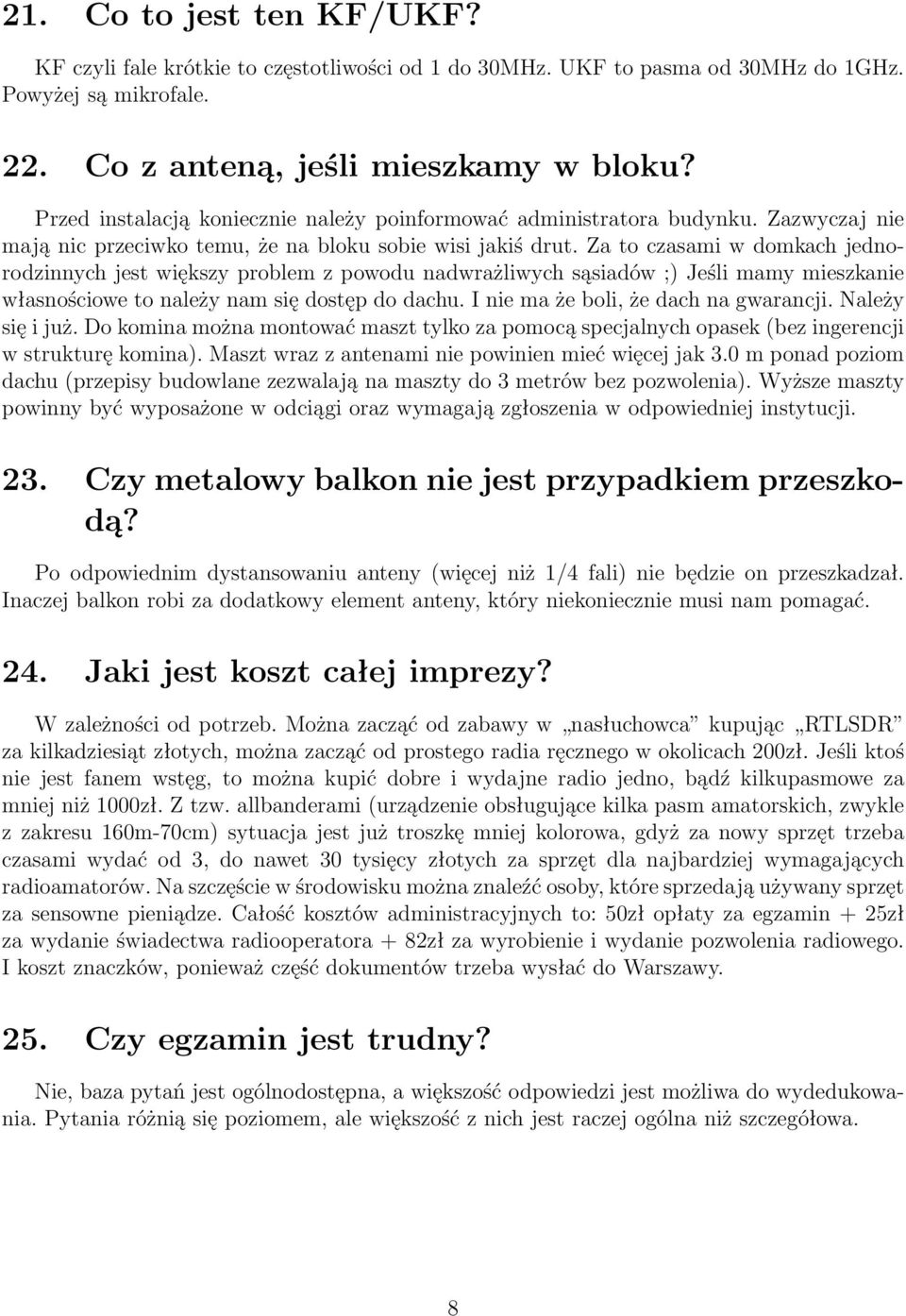 21. Co to jest ten KF/UKF?

KF czyli fale krótkie to częstotliwości od 1 do 30MHz. UKF to pasma od 30MHz do 1GHz. Powyżej są mikrofale.

22. Co z anteną, jeśli mieszkamy w bloku?

Przed instalacją koniecznie należy poinformować administratora budynku. Zazwyczaj nie mają nic przeciwko temu, że na bloku sobie wisi jakiś drut. Za to czasami w domkach jednorodzinnych jest większy problem z powodu nadwrażliwych sąsiadów ;) Jeśli mamy mieszkanie własnościowe to należy nam się dostęp do dachu. I nie ma że boli, że dach na gwarancji. Należy się i już. Do komina można montować maszt tylko za pomocą specjalnych opasek (bez ingerencji w strukturę komina). Maszt wraz z antenami nie powinien mieć więcej jak 3.0 m ponad poziom dachu (przepisy budowlane zezwalają na maszty do 3 metrów bez pozwolenia). Wyższe maszty powinny być wyposażone w odciągi oraz wymagają zgłoszenia w odpowiedniej instytucji.

23. Czy metalowy balkon nie jest przypadkiem przeszkodą?

Po odpowiednim dystansowaniu anteny (więcej niż 1/4 fali) nie będzie on przeszkadzał. Inaczej balkon robi za dodatkowy element anteny, który niekoniecznie musi nam pomagać.

24. Jaki jest koszt całej imprezy?

W zależności od potrzeb. Można zacząć od zabawy w „nasłuchowca” kupując „RTLSDR” za kilkadziesiąt złotych, można zacząć od prostego radia ręcznego w okolicach 200zł. Jeśli ktoś nie jest fanem wstęg, to można kupić dobre i wydajne radio jedno, bądź kilkupasmowe za mniej niż 1000zł. Z tzw. allbanderami (urządzenie obsługujące kilka pasm amatorskich, zwykle z zakresu 160m-70cm) sytuacja jest już troszkę mniej kolorowa, gdyż za nowy sprzęt trzeba czasami wydać od 3, do nawet 30 tysięcy złotych za sprzęt dla najbardziej wymagających radioamatorów. Na szczęście w środowisku można znaleźć osoby, które sprzedają używany sprzęt za sensowne pieniądze. Całość kosztów administracyjnych to: 50zł opłaty za egzamin + 25zł za wydanie świadectwa radiooperatora + 82zł za wyrobienie i wydanie pozwolenia radiowego. I koszt znaczków, ponieważ część dokumentów trzeba wysłać do Warszawy.

25. Czy egzamin jest trudny?

Nie, baza pytań jest ogólnodostępna, a większość odpowiedzi jest możliwa do wydedukowania. Pytania różnią się poziomem, ale większość z nich jest raczej ogólna niż szczegółowa.

8